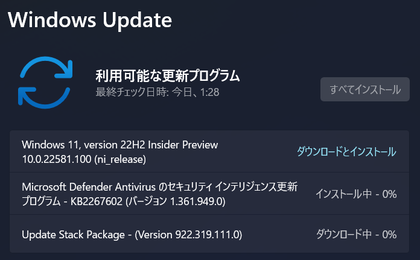 Windows Update

利用可能な更新プログラム
最終チェック日時: 今日、1:28

すべてインストール

Windows 11, version 22H2 Insider Preview 10.0.22581.100 (ni_release)

ダウンロードとインストール

Microsoft Defender Antivirus のセキュリティ インテリジェンス更新プログラム - KB2267602 (バージョン 1.361.949.0)

インストール中 - 0%

Update Stack Package - (Version 922.319.111.0)

ダウンロード中 - 0%